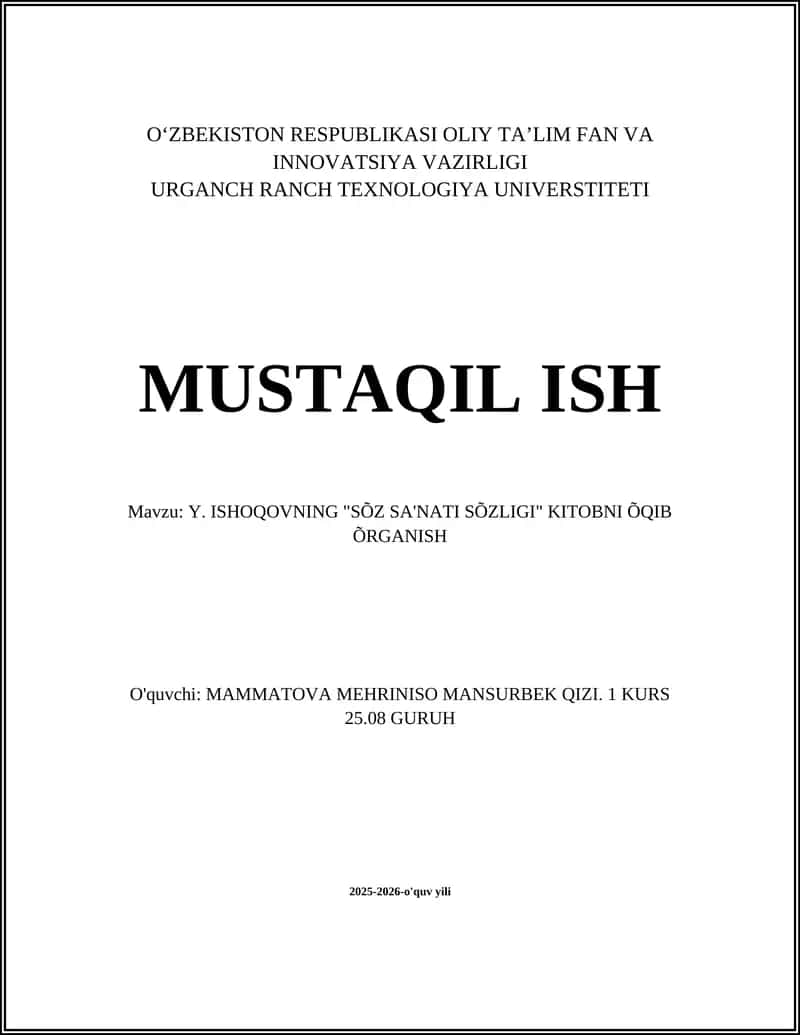 O‘ZBEKISTON RESPUBLIKASI OLIY TA’LIM FAN VA INNOVATSIYA VAZIRLIGI
URGANCH RANCH TEXNOLOGIYA UNIVERSTITETI

MUSTAQIL ISH

Mavzu: Y. ISHOQOVNING "SÕZ SA'NATI SÕZLIGI" KITOBNI ÕQIB ÕRGANISH

O'quvchi: MAMMATOVA MEHRINISO MANSURBEK QIZI. 1 KURS 25.08 GURUH

2025-2026-o'quv yili